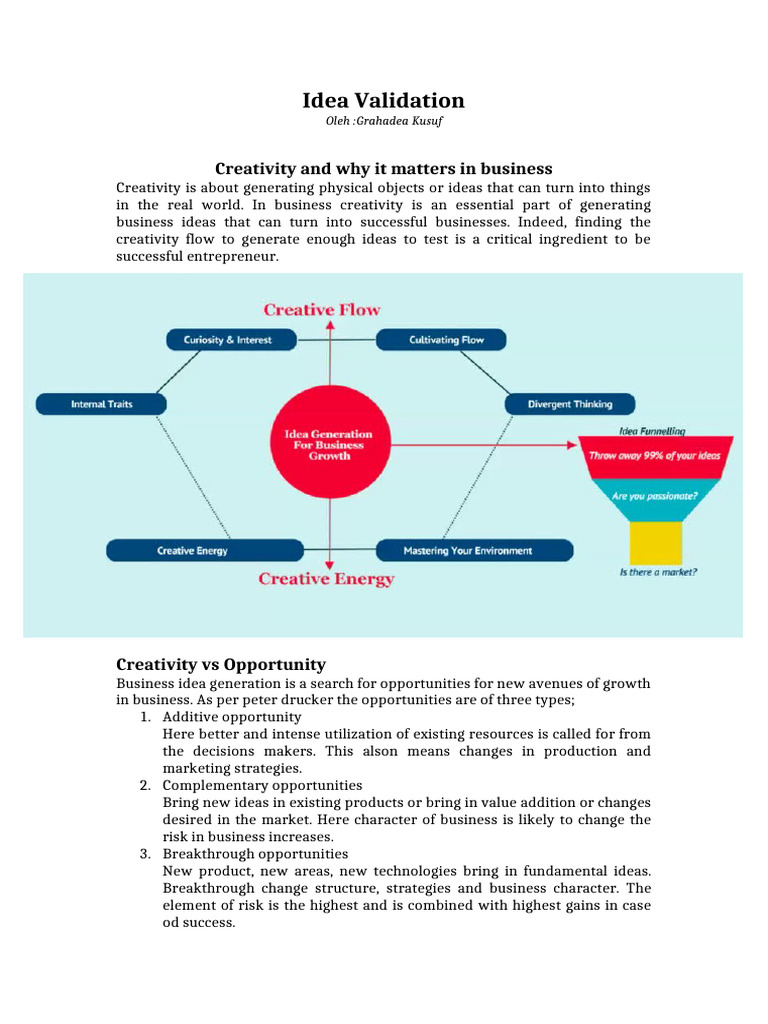 Idea Validation
Oleh :Grahadea Kusuf

Creativity and why it matters in business

Creativity is about generating physical objects or ideas that can turn into things in the real world. In business creativity is an essential part of generating business ideas that can turn into successful businesses. Indeed, finding the creativity flow to generate enough ideas to test is a critical ingredient to be successful entrepreneur.

Creative Flow
Curiosity & Interest
Cultivating Flow
Internal Traits
Divergent Thinking
Idea Generation For Business Growth
Idea Funnelling
Throw away 99% of your ideas
Are you passionate?
Is there a market?
Creative Energy
Mastering Your Environment
Creative Energy

Creativity vs Opportunity

Business idea generation is a search for opportunities for new avenues of growth in business. As per peter drucker the opportunities are of three types;

1. Additive opportunity
Here better and intense utilization of existing resources is called for from the decisions makers. This alson means changes in production and marketing strategies.
2. Complementary opportunities
Bring new ideas in existing products or bring in value addition or changes desired in the market. Here character of business is likely to change the risk in business increases.
3. Breakthrough opportunities
New product, new areas, new technologies bring in fundamental ideas. Breakthrough change structure, strategies and business character. The element of risk is the highest and is combined with highest gains in case od success.